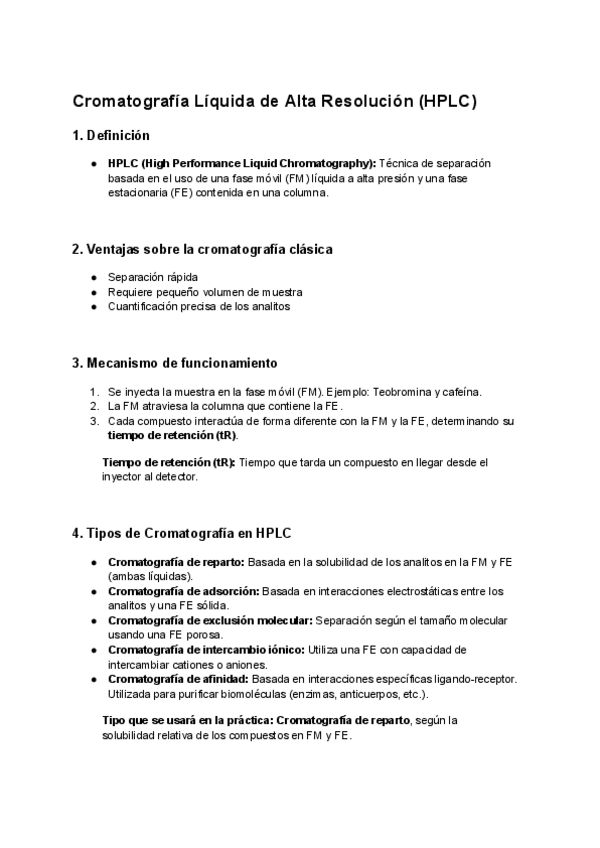 Cromatografía Líquida de Alta Resolución (HPLC)

1. Definición

● HPLC (High Performance Liquid Chromatography): Técnica de separación basada en el uso de una fase móvil (FM) líquida a alta presión y una fase estacionaria (FE) contenida en una columna.

2. Ventajas sobre la cromatografía clásica

● Separación rápida
● Requiere pequeño volumen de muestra
● Cuantificación precisa de los analitos

3. Mecanismo de funcionamiento

1. Se inyecta la muestra en la fase móvil (FM). Ejemplo: Teobromina y cafeína.
2. La FM atraviesa la columna que contiene la FE.
3. Cada compuesto interactúa de forma diferente con la FM y la FE, determinando su tiempo de retención (tR).

Tiempo de retención (tR): Tiempo que tarda un compuesto en llegar desde el inyector al detector.

4. Tipos de Cromatografía en HPLC

● Cromatografía de reparto: Basada en la solubilidad de los analitos en la FM y FE (ambas líquidas).
● Cromatografía de adsorción: Basada en interacciones electrostáticas entre los analitos y una FE sólida.
● Cromatografía de exclusión molecular: Separación según el tamaño molecular usando una FE porosa.
● Cromatografía de intercambio iónico: Utiliza una FE con capacidad de intercambiar cationes o aniones.
● Cromatografía de afinidad: Basada en interacciones específicas ligando-receptor. Utilizada para purificar biomoléculas (enzimas, anticuerpos, etc.).

Tipo que se usará en la práctica: Cromatografía de reparto, según la solubilidad relativa de los compuestos en FM y FE.